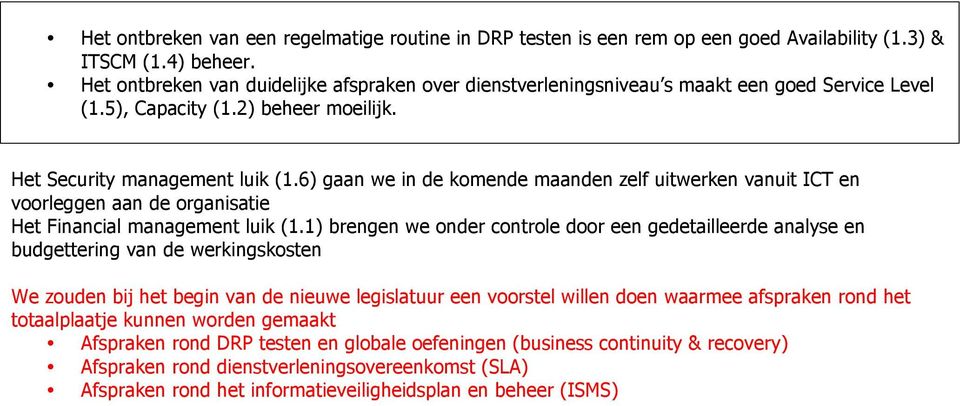 • Het ontbreken van een regelmatige routine in DRP testen is een rem op een goed Availability (1.3) & ITSCM (1.4) beheer.
• Het ontbreken van duidelijke afspraken over dienstverleningsniveau's maakt een goed Service Level (1.5), Capacity (1.2) beheer moeilijk.

Het Security management luik (1.6) gaan we in de komende maanden zelf uitwerken vanuit ICT en voorleggen aan de organisatie
Het Financial management luik (1.1) brengen we onder controle door een gedetailleerde analyse en budgettering van de werkingskosten

We zouden bij het begin van de nieuwe legislatuur een voorstel willen doen waarmee afspraken rond het totaalplaatje kunnen worden gemaakt
• Afspraken rond DRP testen en globale oefeningen (business continuity & recovery)
• Afspraken rond dienstverleningsovereenkomst (SLA)
• Afspraken rond het informatieveiligheidsplan en beheer (ISMS)